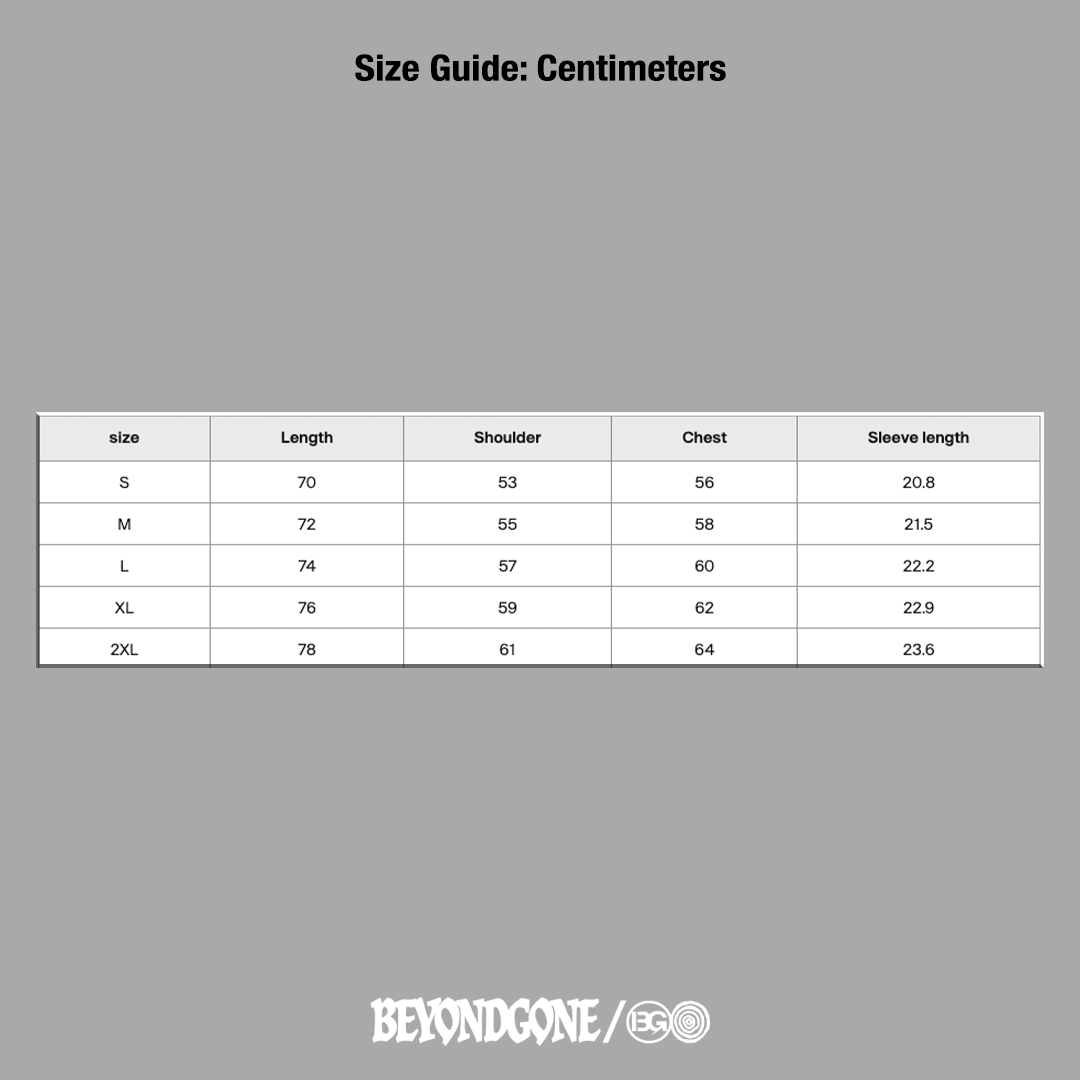 Size Guide: Centimeters

| size | Length | Shoulder | Chest | Sleeve length |
|---|---|---|---|---|
| S | 70 | 53 | 56 | 20.8 |
| M | 72 | 55 | 58 | 21.5 |
| L | 74 | 57 | 60 | 22.2 |
| XL | 76 | 59 | 62 | 22.9 |
| 2XL | 78 | 61 | 64 | 23.6 |

BEYONDGONE / BG